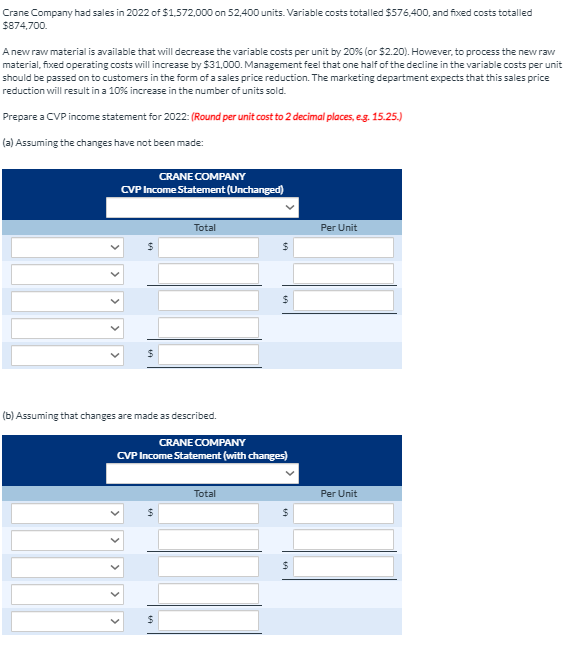 Crane Company had sales in 2022 of \$1,572,000 on 52,400 units. Variable costs totalled \$576,400, and fixed costs totalled \$874,700.

A new raw material is available that will decrease the variable costs per unit by 20% (or \$2.20). However, to process the new raw material, fixed operating costs will increase by \$31,000. Management feel that one half of the decline in the variable costs per unit should be passed on to customers in the form of a sales price reduction. The marketing department expects that this sales price reduction will result in a 10% increase in the number of units sold.

Prepare a CVP income statement for 2022: (Round per unit cost to 2 decimal places, e.g. 15.25.)

(a) Assuming the changes have not been made:

CRANE COMPANY
CVP Income Statement (Unchanged)

| | Total | Per Unit |
|---|---|---|
| | \$ | \$ |
| | | |
| | | \$ |
| | | |
| | \$ | |

(b) Assuming that changes are made as described.

CRANE COMPANY
CVP Income Statement (with changes)

| | Total | Per Unit |
|---|---|---|
| | \$ | \$ |
| | | |
| | | \$ |
| | | |
| | \$ | |